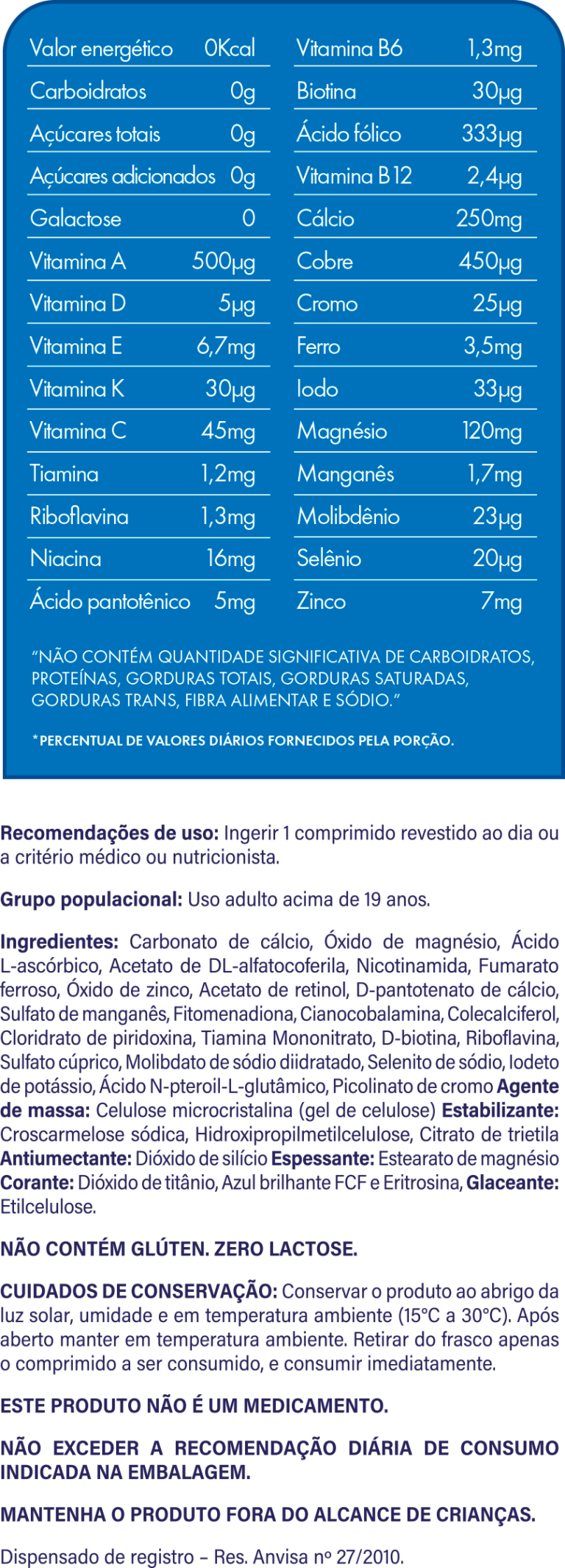 | Valor energético | 0Kcal |
|---|---|
| Carboidratos | 0g |
| Açúcares totais | 0g |
| Açúcares adicionados | 0g |
| Galactose | 0 |
| Vitamina A | 500µg |
| Vitamina D | 5µg |
| Vitamina E | 6,7mg |
| Vitamina K | 30µg |
| Vitamina C | 45mg |
| Tiamina | 1,2mg |
| Riboflavina | 1,3mg |
| Niacina | 16mg |
| Ácido pantotênico | 5mg |

| Vitamina B6 | 1,3mg |
|---|---|
| Biotina | 30µg |
| Ácido fólico | 333µg |
| Vitamina B12 | 2,4µg |
| Cálcio | 250mg |
| Cobre | 450µg |
| Cromo | 25µg |
| Ferro | 3,5mg |
| Iodo | 33µg |
| Magnésio | 120mg |
| Manganês | 1,7mg |
| Molibdênio | 23µg |
| Selênio | 20µg |
| Zinco | 7mg |

"NÃO CONTÉM QUANTIDADE SIGNIFICATIVA DE CARBOIDRATOS, PROTEÍNAS, GORDURAS TOTAIS, GORDURAS SATURADAS, GORDURAS TRANS, FIBRA ALIMENTAR E SÓDIO."

*PERCENTUAL DE VALORES DIÁRIOS FORNECIDOS PELA PORÇÃO.

Recomendações de uso: Ingerir 1 comprimido revestido ao dia ou a critério médico ou nutricionista.

Grupo populacional: Uso adulto acima de 19 anos.

Ingredientes: Carbonato de cálcio, Óxido de magnésio, Ácido L-ascórbico, Acetato de DL-alfatocoferila, Nicotinamida, Fumarato ferroso, Óxido de zinco, Acetato de retinol, D-pantotenato de cálcio, Sulfato de manganês, Fitomenadiona, Cianocobalamina, Colecalciferol, Cloridrato de piridoxina, Tiamina Mononitrato, D-biotina, Riboflavina, Sulfato cúprico, Molibdato de sódio diidratado, Selenito de sódio, Iodeto de potássio, Ácido N-pteroil-L-glutâmico, Picolinato de cromo Agente de massa: Celulose microcristalina (gel de celulose) Estabilizante: Croscarmelose sódica, Hidroxipropilmetilcelulose, Citrato de trietila Antiumectante: Dióxido de silício Espessante: Estearato de magnésio Corante: Dióxido de titânio, Azul brilhante FCF e Eritrosina, Glaceante: Etilcelulose.

NÃO CONTÉM GLÚTEN. ZERO LACTOSE.

CUIDADOS DE CONSERVAÇÃO: Conservar o produto ao abrigo da luz solar, umidade e em temperatura ambiente (15°C a 30°C). Após aberto manter em temperatura ambiente. Retirar do frasco apenas o comprimido a ser consumido, e consumir imediatamente.

ESTE PRODUTO NÃO É UM MEDICAMENTO.

NÃO EXCEDER A RECOMENDAÇÃO DIÁRIA DE CONSUMO INDICADA NA EMBALAGEM.

MANTENHA O PRODUTO FORA DO ALCANCE DE CRIANÇAS.

Dispensado de registro – Res. Anvisa nº 27/2010.